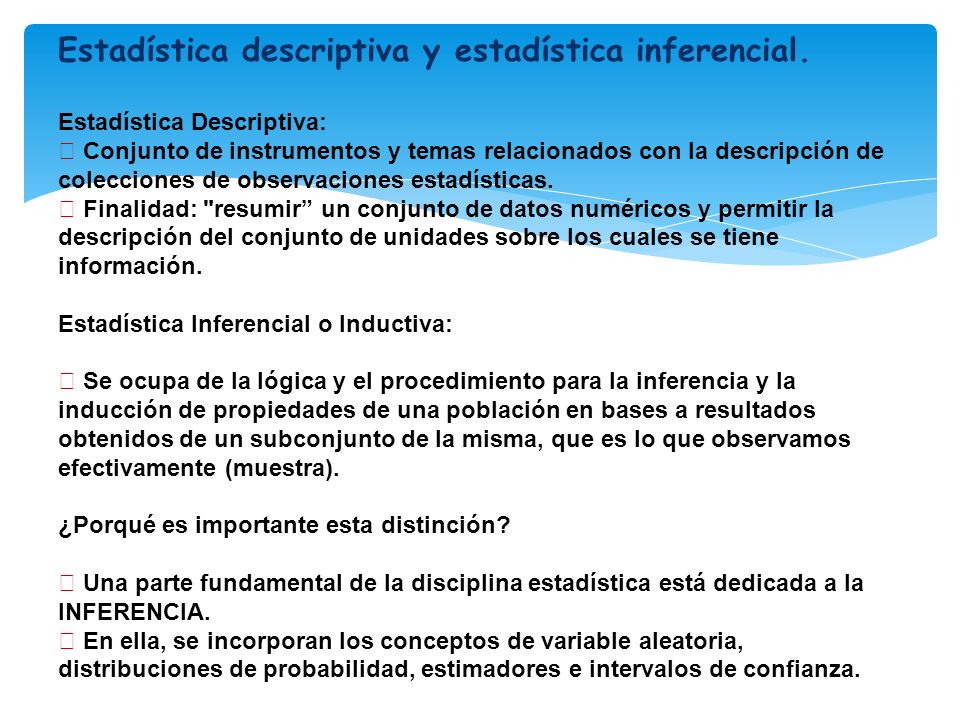 Estadística descriptiva y estadística inferencial.

Estadística Descriptiva:
 Conjunto de instrumentos y temas relacionados con la descripción de colecciones de observaciones estadísticas.
 Finalidad: "resumir” un conjunto de datos numéricos y permitir la descripción del conjunto de unidades sobre los cuales se tiene información.

Estadística Inferencial o Inductiva:

 Se ocupa de la lógica y el procedimiento para la inferencia y la inducción de propiedades de una población en bases a resultados obtenidos de un subconjunto de la misma, que es lo que observamos efectivamente (muestra).

¿Porqué es importante esta distinción?

 Una parte fundamental de la disciplina estadística está dedicada a la INFERENCIA.
 En ella, se incorporan los conceptos de variable aleatoria, distribuciones de probabilidad, estimadores e intervalos de confianza.